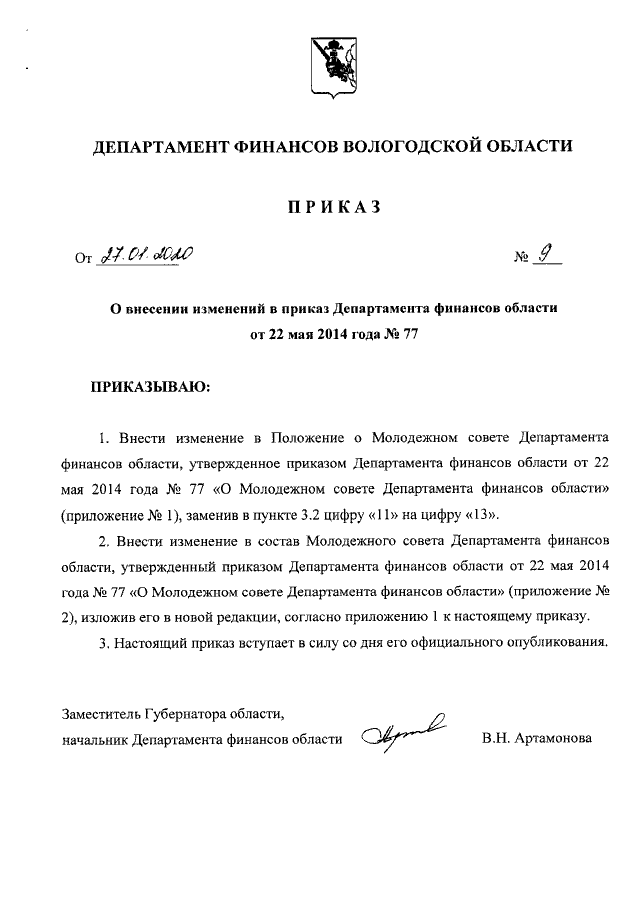 ДЕПАРТАМЕНТ ФИНАНСОВ ВОЛОГОДСКОЙ ОБЛАСТИ

ПРИКАЗ

От 27.01.2020 № 9

О внесении изменений в приказ Департамента финансов области от 22 мая 2014 года № 77

ПРИКАЗЫВАЮ:

1. Внести изменение в Положение о Молодежном совете Департамента финансов области, утвержденное приказом Департамента финансов области от 22 мая 2014 года № 77 «О Молодежном совете Департамента финансов области» (приложение № 1), заменив в пункте 3.2 цифру «11» на цифру «13».

2. Внести изменение в состав Молодежного совета Департамента финансов области, утвержденный приказом Департамента финансов области от 22 мая 2014 года № 77 «О Молодежном совете Департамента финансов области» (приложение № 2), изложив его в новой редакции, согласно приложению 1 к настоящему приказу.

3. Настоящий приказ вступает в силу со дня его официального опубликования.

Заместитель Губернатора области, начальник Департамента финансов области В.Н. Артамонова